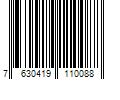 7 630419 110088